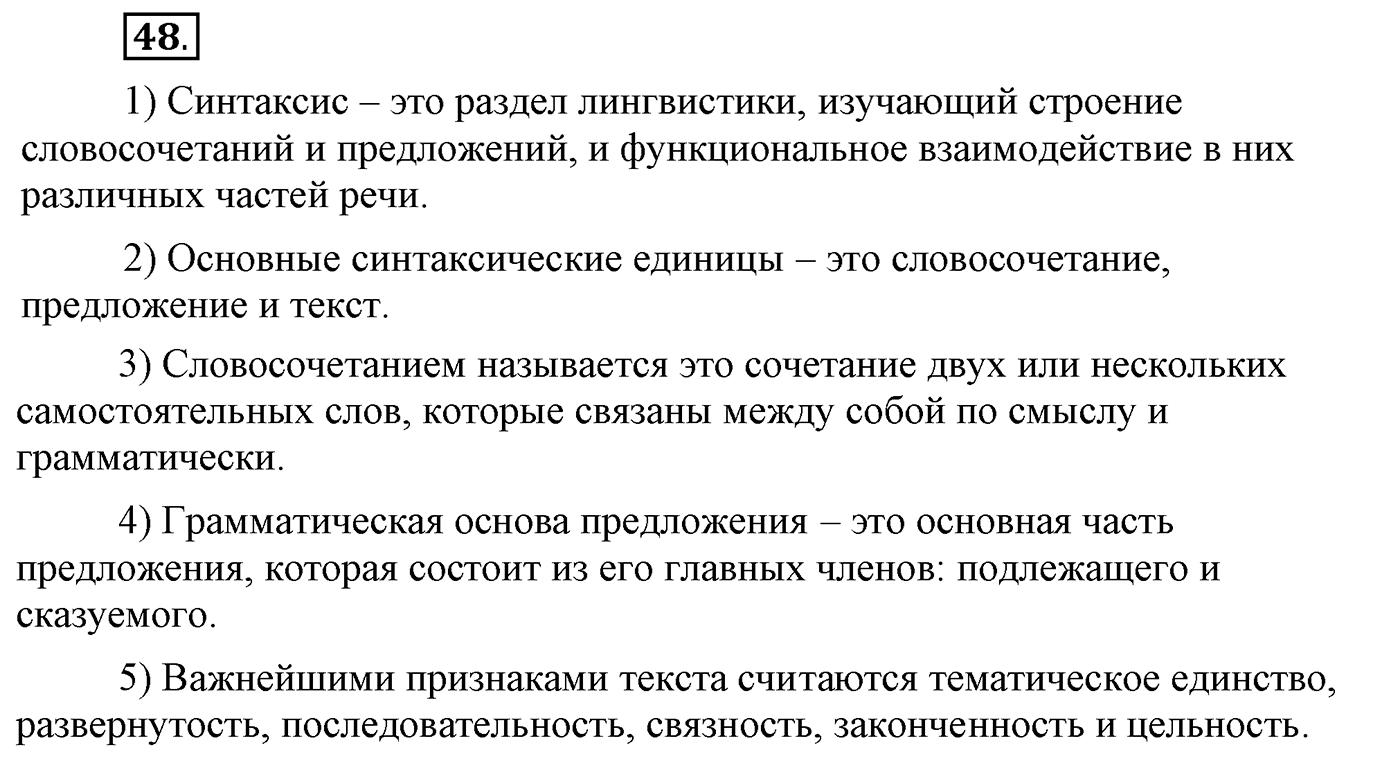 48.

1) Синтаксис – это раздел лингвистики, изучающий строение словосочетаний и предложений, и функциональное взаимодействие в них различных частей речи.

2) Основные синтаксические единицы – это словосочетание, предложение и текст.

3) Словосочетанием называется это сочетание двух или нескольких самостоятельных слов, которые связаны между собой по смыслу и грамматически.

4) Грамматическая основа предложения – это основная часть предложения, которая состоит из его главных членов: подлежащего и сказуемого.

5) Важнейшими признаками текста считаются тематическое единство, развернутость, последовательность, связность, законченность и цельность.